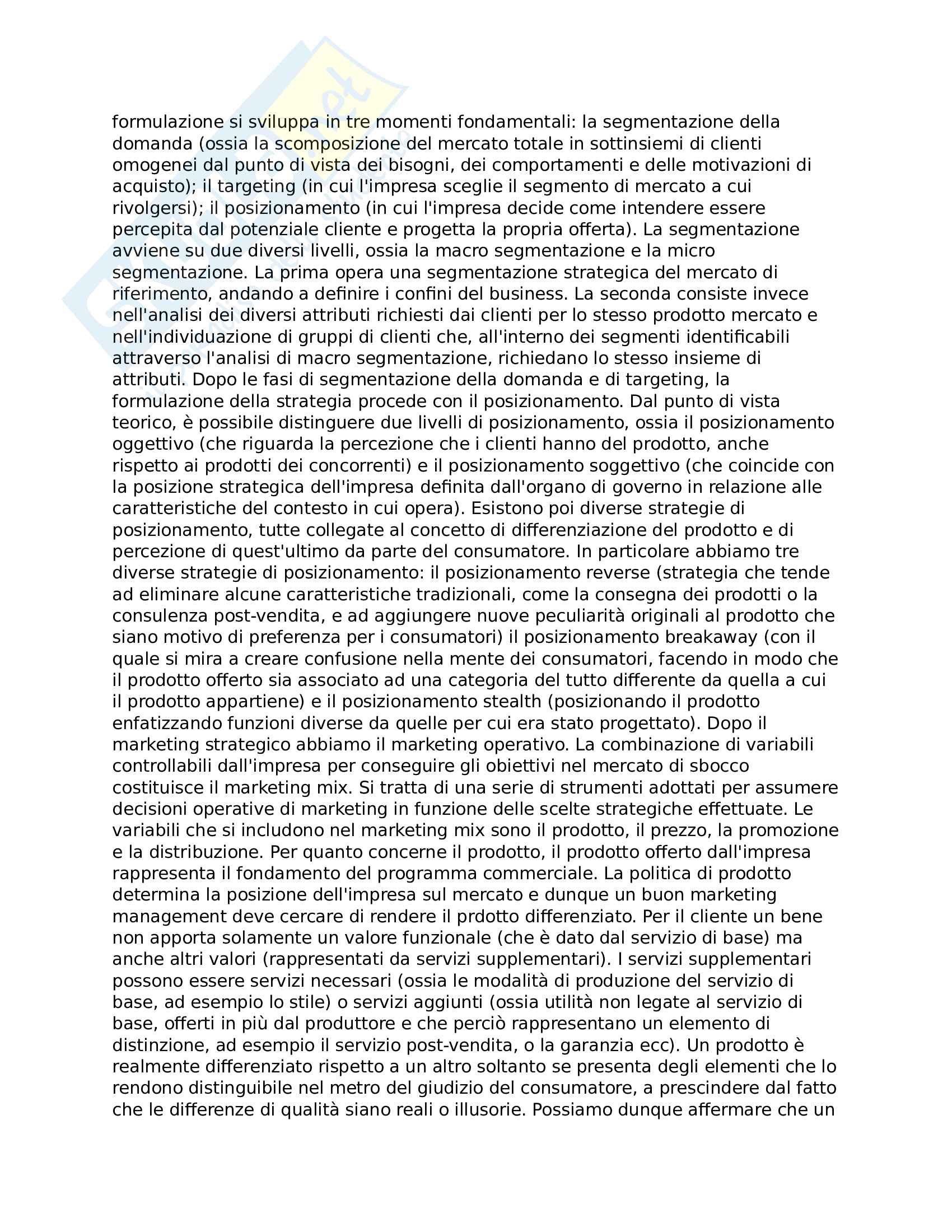 formulazione si sviluppa in tre momenti fondamentali: la segmentazione della domanda (ossia la scomposizione del mercato totale in sottinsiemi di clienti omogenei dal punto di vista dei bisogni, dei comportamenti e delle motivazioni di acquisto); il targeting (in cui l'impresa sceglie il segmento di mercato a cui rivolgersi); il posizionamento (in cui l'impresa decide come intendere essere percepita dal potenziale cliente e progetta la propria offerta). La segmentazione avviene su due diversi livelli, ossia la macro segmentazione e la micro segmentazione. La prima opera una segmentazione strategica del mercato di riferimento, andando a definire i confini del business. La seconda consiste invece nell'analisi dei diversi attributi richiesti dai clienti per lo stesso prodotto mercato e nell'individuazione di gruppi di clienti che, all'interno dei segmenti identificabili attraverso l'analisi di macro segmentazione, richiedano lo stesso insieme di attributi. Dopo le fasi di segmentazione della domanda e di targeting, la formulazione della strategia procede con il posizionamento. Dal punto di vista teorico, è possibile distinguere due livelli di posizionamento, ossia il posizionamento oggettivo (che riguarda la percezione che i clienti hanno del prodotto, anche rispetto ai prodotti dei concorrenti) e il posizionamento soggettivo (che coincide con la posizione strategica dell'impresa definita dall'organo di governo in relazione alle caratteristiche del contesto in cui opera). Esistono poi diverse strategie di posizionamento, tutte collegate al concetto di differenziazione del prodotto e di percezione di quest'ultimo da parte del consumatore. In particolare abbiamo tre diverse strategie di posizionamento: il posizionamento reverse (strategia che tende ad eliminare alcune caratteristiche tradizionali, come la consegna dei prodotti o la consulenza post-vendita, e ad aggiungere nuove peculiarità originali al prodotto che siano motivo di preferenza per i consumatori) il posizionamento breakaway (con il quale si mira a creare confusione nella mente dei consumatori, facendo in modo che il prodotto offerto sia associato ad una categoria del tutto differente da quella a cui il prodotto appartiene) e il posizionamento stealth (posizionando il prodotto enfatizzando funzioni diverse da quelle per cui era stato progettato). Dopo il marketing strategico abbiamo il marketing operativo. La combinazione di variabili controllabili dall'impresa per conseguire gli obiettivi nel mercato di sbocco costituisce il marketing mix. Si tratta di una serie di strumenti adottati per assumere decisioni operative di marketing in funzione delle scelte strategiche effettuate. Le variabili che si includono nel marketing mix sono il prodotto, il prezzo, la promozione e la distribuzione. Per quanto concerne il prodotto, il prodotto offerto dall'impresa rappresenta il fondamento del programma commerciale. La politica di prodotto determina la posizione dell'impresa sul mercato e dunque un buon marketing management deve cercare di rendere il prdotto differenziato. Per il cliente un bene non apporta solamente un valore funzionale (che è dato dal servizio di base) ma anche altri valori (rappresentati da servizi supplementari). I servizi supplementari possono essere servizi necessari (ossia le modalità di produzione del servizio di base, ad esempio lo stile) o servizi aggiunti (ossia utilità non legate al servizio di base, offerti in più dal produttore e che perciò rappresentano un elemento di distinzione, ad esempio il servizio post-vendita, o la garanzia ecc). Un prodotto è realmente differenziato rispetto a un altro soltanto se presenta degli elementi che lo rendono distinguibile nel metro del giudizio del consumatore, a prescindere dal fatto che le differenze di qualità siano reali o illusorie. Possiamo dunque affermare che un